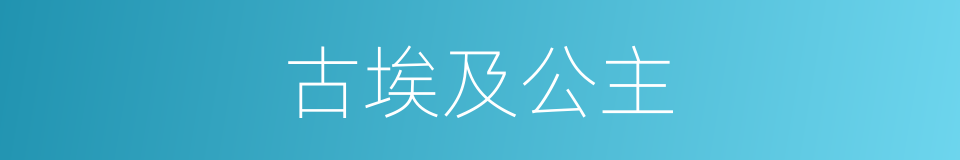 古埃及公主